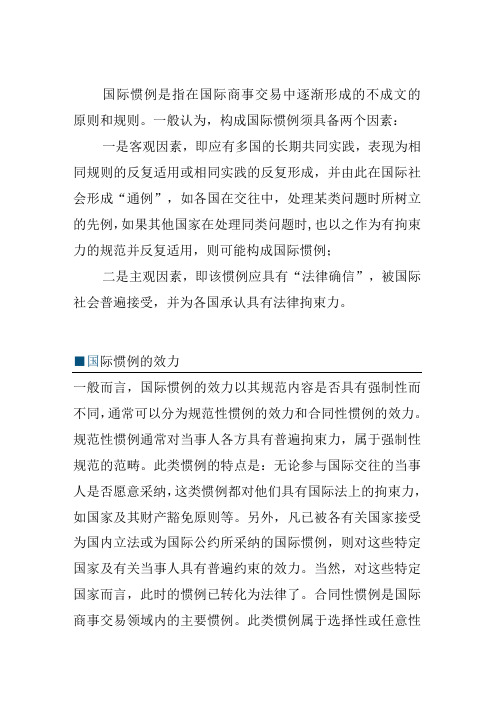 国际惯例是指在国际商事交易中逐渐形成的不成文的原则和规则。一般认为，构成国际惯例须具备两个因素：

一是客观因素，即应有多国的长期共同实践，表现为相同规则的反复适用或相同实践的反复形成，并由此在国际社会形成“通例”，如各国在交往中，处理某类问题时所树立的先例，如果其他国家在处理同类问题时，也以之作为有拘束力的规范并反复适用，则可能构成国际惯例；

二是主观因素，即该惯例应具有“法律确信”，被国际社会普遍接受，并为各国承认具有法律拘束力。

■国际惯例的效力

一般而言，国际惯例的效力以其规范内容是否具有强制性而不同，通常可以分为规范性惯例的效力和合同性惯例的效力。规范性惯例通常对当事人各方具有普遍拘束力，属于强制性规范的范畴。此类惯例的特点是：无论参与国际交往的当事人是否愿意采纳，这类惯例都对他们具有国际法上的拘束力，如国家及其财产豁免原则等。另外，凡已被各有关国家接受为国内立法或为国际公约所采纳的国际惯例，则对这些特定国家及有关当事人具有普遍约束的效力。当然，对这些特定国家而言，此时的惯例已转化为法律了。合同性惯例是国际商事交易领域内的主要惯例。此类惯例属于选择性或任意性